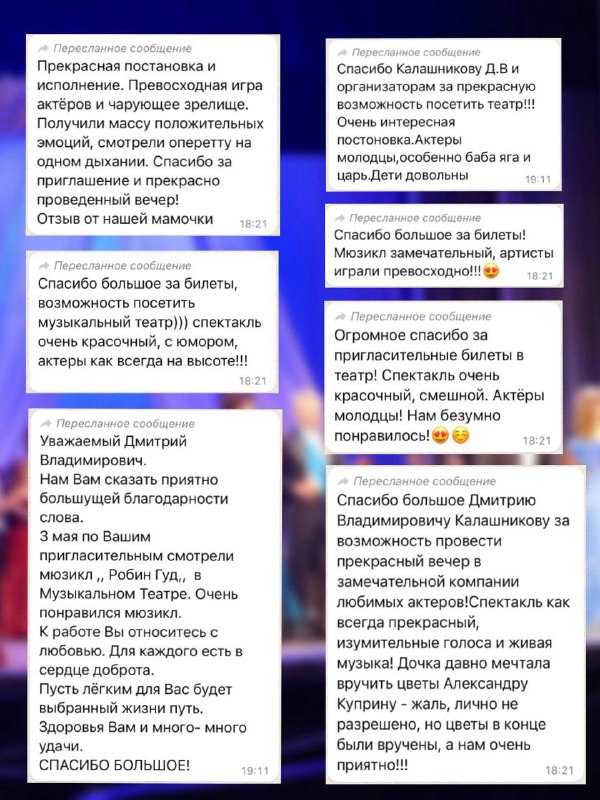 Пересланное сообщение
Прекрасная постановка и исполнение. Превосходная игра актёров и чарующее зрелище. Получили массу положительных эмоций, смотрели оперетту на одном дыхании. Спасибо за приглашение и прекрасно проведенный вечер!
Отзыв от нашей мамочки
18:21

Пересланное сообщение
Спасибо большое за билеты, возможность посетить музыкальный театр))) спектакль очень красочный, с юмором, актеры как всегда на высоте!!!
18:21

Пересланное сообщение
Уважаемый Дмитрий Владимирович.
Нам Вам сказать приятно большущей благодарности слова.
3 мая по Вашим пригласительным смотрели мюзикл ,, Робин Гуд,, в Музыкальном Театре. Очень понравился мюзикл.
К работе Вы относитесь с любовью. Для каждого есть в сердце доброта.
Пусть лёгким для Вас будет выбранный жизни путь.
Здоровья Вам и много- много удачи.
СПАСИБО БОЛЬШОЕ!
19:11

Пересланное сообщение
Спасибо Калашникову Д.В и организаторам за прекрасную возможность посетить театр!!! Очень интересная постоновка.Актеры молодцы,особенно баба яга и царь.Дети довольны
19:11

Пересланное сообщение
Спасибо большое за билеты! Мюзикл замечательный, артисты играли превосходно!!!😍
18:21

Пересланное сообщение
Огромное спасибо за пригласительные билеты в театр! Спектакль очень красочный, смешной. Актёры молодцы! Нам безумно понравилось!😍☺️
18:21

Пересланное сообщение
Спасибо большое Дмитрию Владимировичу Калашникову за возможность провести прекрасный вечер в замечательной компании любимых актеров!Спектакль как всегда прекрасный, изумительные голоса и живая музыка! Дочка давно мечтала вручить цветы Александру Куприну - жаль, лично не разрешено, но цветы в конце были вручены, а нам очень приятно!!!
18:21